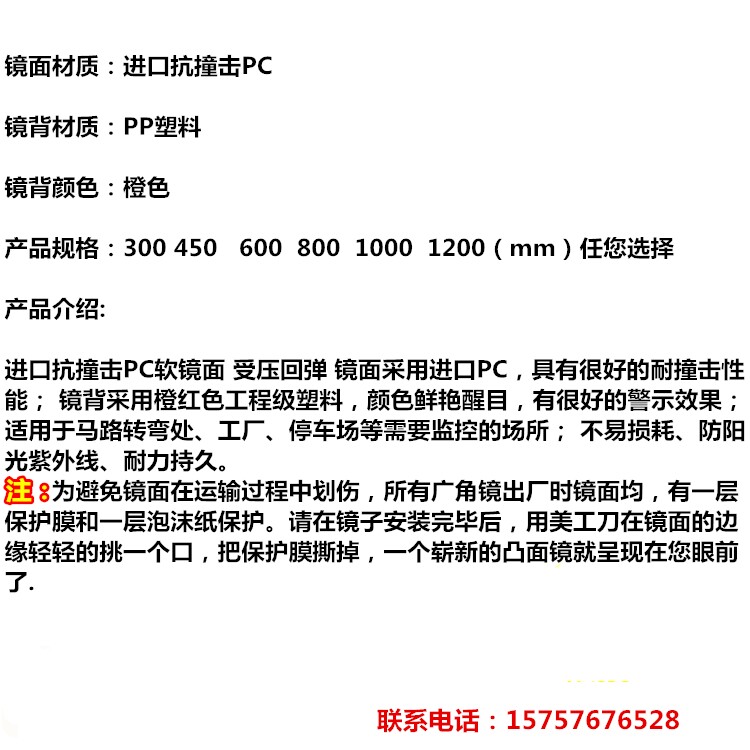 镜面材质：进口抗撞击PC

镜背材质：PP塑料

镜背颜色：橙色

产品规格：300 450 600 800 1000 1200（mm）任您选择

产品介绍:

进口抗撞击PC软镜面 受压回弹 镜面采用进口PC，具有很好的耐撞击性能； 镜背采用橙红色工程级塑料，颜色鲜艳醒目，有很好的警示效果；适用于马路转弯处、工厂、停车场等需要监控的场所； 不易损耗、防阳光紫外线、耐力持久。
注：为避免镜面在运输过程中划伤，所有广角镜出厂时镜面均，有一层保护膜和一层泡沫纸保护。请在镜子安装完毕后，用美工刀在镜面的边缘轻轻的挑一个口，把保护膜撕掉，一个崭新的凸面镜就呈现在您眼前了.

联系电话：15757676528